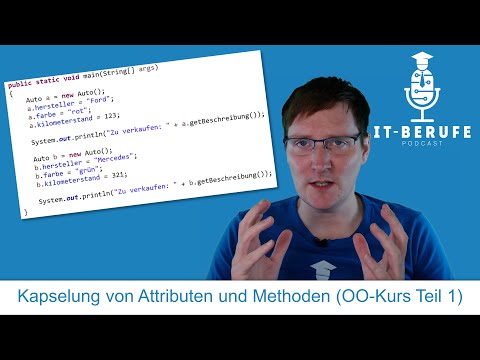 public static void main(String[] args)
{
Auto a = new Auto();
a.hersteller = "Ford";
a.farbe = "rot";
a.kilometerstand = 123;

System.out.println("Zu verkaufen: " + a.getBeschreibung());

Auto b = new Auto();
b.hersteller = "Mercedes";
b.farbe = "grün";
b.kilometerstand = 321;

System.out.println("Zu verkaufen: " + b.getBeschreibung());
}

IT-BERUFE
PODCAST

Kapselung von Attributen und Methoden (OO-Kurs Teil 1)